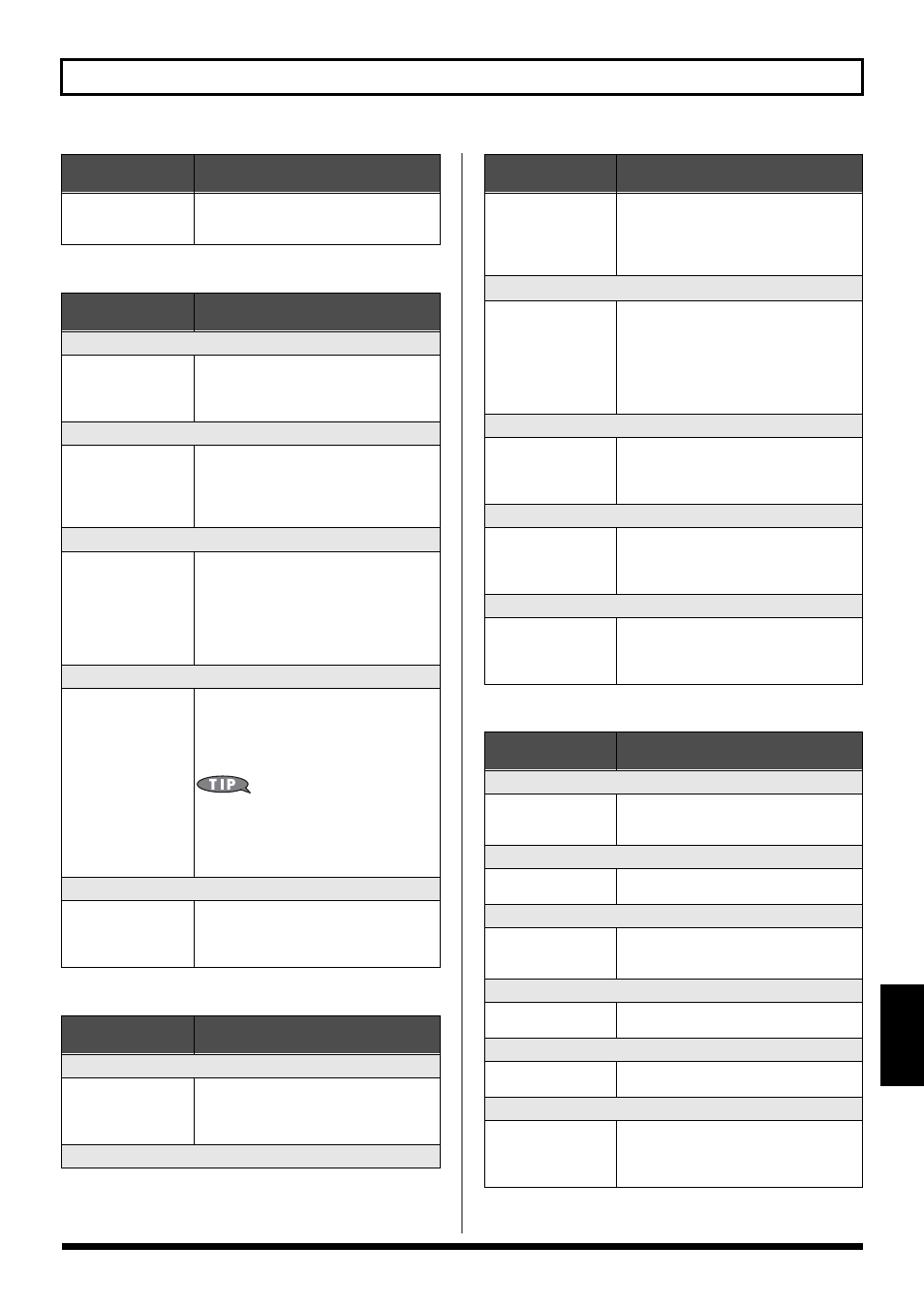 TIP